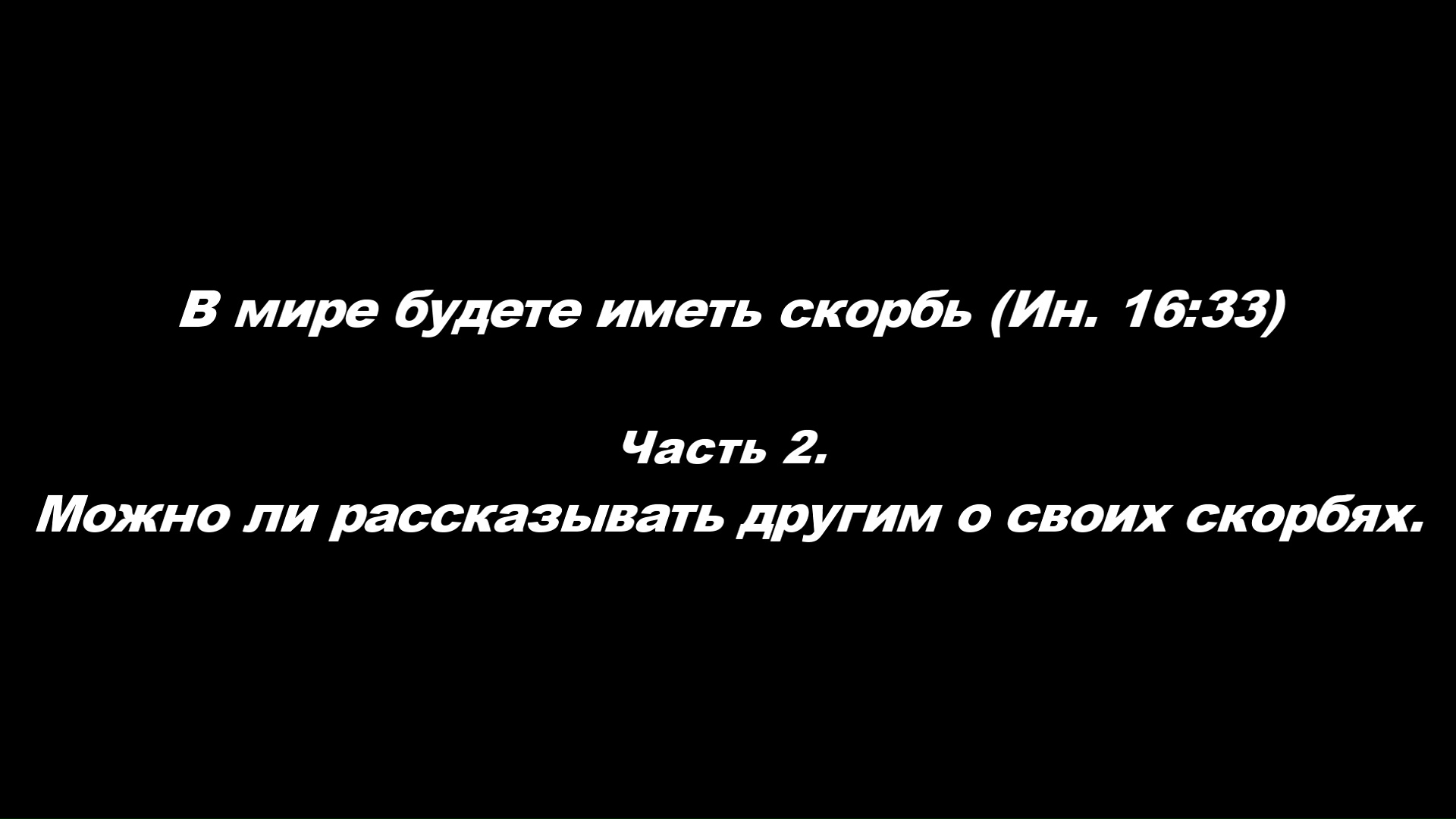 В мире будете иметь скорбь (Ин. 16:33)

Часть 2.
Можно ли рассказывать другим о своих скорбях.